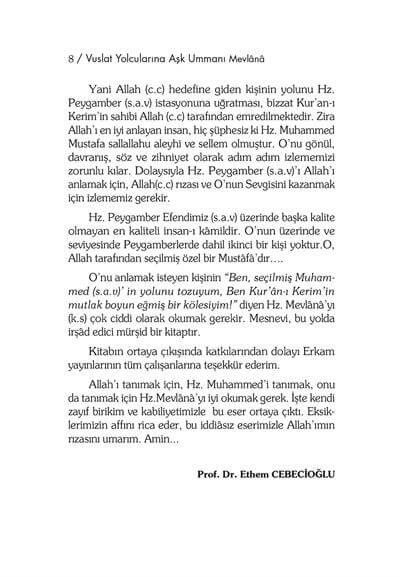 8 / Vuslat Yolcularına Aşk Ummanı Mevlânâ

Yani Allah (c.c) hedefine giden kişinin yolunu Hz. Peygamber (s.a.v) istasyonuna uğratması, bizzat Kur'an-ı Kerim'in sahibi Allah (c.c) tarafından emredilmektedir. Zira Allah'ı en iyi anlayan insan, hiç şüphesiz ki Hz. Muhammed Mustafa sallallahu aleyhi ve sellem olmuştur. O'nu gönül, davranış, söz ve zihniyet olarak adım adım izlememizi zorunlu kılar. Dolaysıyla Hz. Peygamber (s.a.v)'ı Allah'ı anlamak için, Allah(c.c) rızası ve O'nun Sevgisini kazanmak için izlememiz gerekir.

Hz. Peygamber Efendimiz (s.a.v) üzerinde başka kalite olmayan en kaliteli insan-ı kâmildir. O'nun üzerinde ve seviyesinde Peygamberlerde dahil ikinci bir kişi yoktur.O, Allah tarafından seçilmiş özel bir Mustâfâ'dır....

O'nu anlamak isteyen kişinin "Ben, seçilmiş Muhammed (s.a.v)' in yolunu tozuyum, Ben Kur'ân-ı Kerim'in mutlak boyun eğmiş bir kölesiyim!" diyen Hz. Mevlânâ'yı (k.s) çok ciddi olarak okumak gerekir. Mesnevi, bu yolda irşâd edici mürşid bir kitaptır.

Kitabın ortaya çıkışında katkılarından dolayı Erkam yayınlarının tüm çalışanlarına teşekkür ederim.

Allah'ı tanımak için, Hz. Muhammed'i tanımak, onu da tanımak için Hz.Mevlânâ'yı iyi okumak gerek. İşte kendi zayıf birikim ve kabiliyetimizle bu eser ortaya çıktı. Eksiklerimizin affını rica eder, bu iddiâsız eserimizle Allah'ımın rızasını umarım. Amin...

Prof. Dr. Ethem CEBECİOĞLU